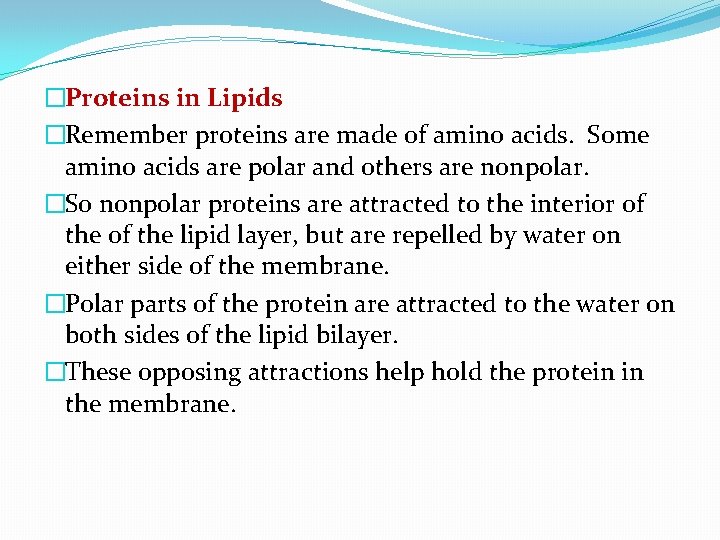 Proteins in Lipids

Remember proteins are made of amino acids. Some amino acids are polar and others are nonpolar.

So nonpolar proteins are attracted to the interior of the of the lipid layer, but are repelled by water on either side of the membrane.

Polar parts of the protein are attracted to the water on both sides of the lipid bilayer.

These opposing attractions help hold the protein in the membrane.